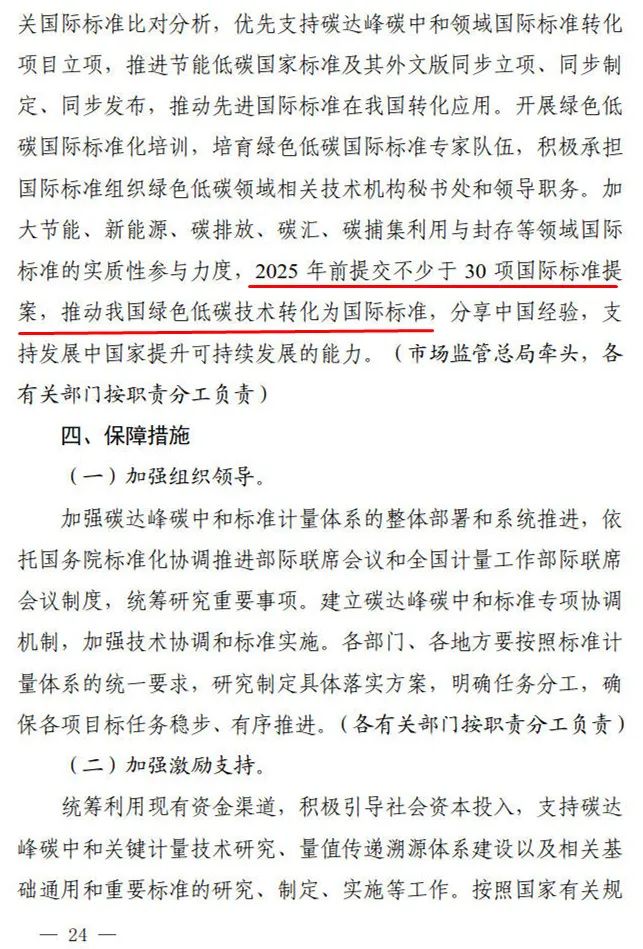 关国际标准比对分析，优先支持碳达峰碳中和领域国际标准转化项目立项，推进节能低碳国家标准及其外文版同步立项、同步制定、同步发布，推动先进国际标准在我国转化应用。开展绿色低碳国际标准化培训，培育绿色低碳国际标准专家队伍，积极承担国际标准组织绿色低碳领域相关技术机构秘书处和领导职务。加大节能、新能源、碳排放、碳汇、碳捕集利用与封存等领域国际标准的实质性参与力度，2025 年前提交不少于 30 项国际标准提案，推动我国绿色低碳技术转化为国际标准，分享中国经验，支持发展中国家提升可持续发展的能力。（市场监管总局牵头，各有关部门按职责分工负责）

四、保障措施

（一）加强组织领导。

加强碳达峰碳中和标准计量体系的整体部署和系统推进，依托国务院标准化协调推进部际联席会议和全国计量工作部际联席会议制度，统筹研究重要事项。建立碳达峰碳中和标准专项协调机制，加强技术协调和标准实施。各部门、各地方要按照标准计量体系的统一要求，研究制定具体落实方案，明确任务分工，确保各项目标任务稳步、有序推进。（各有关部门按职责分工负责）

（二）加强激励支持。

统筹利用现有资金渠道，积极引导社会资本投入，支持碳达峰碳中和关键计量技术研究、量值传递溯源体系建设以及相关基础通用和重要标准的研究、制定、实施等工作。按照国家有关规

— 24 —